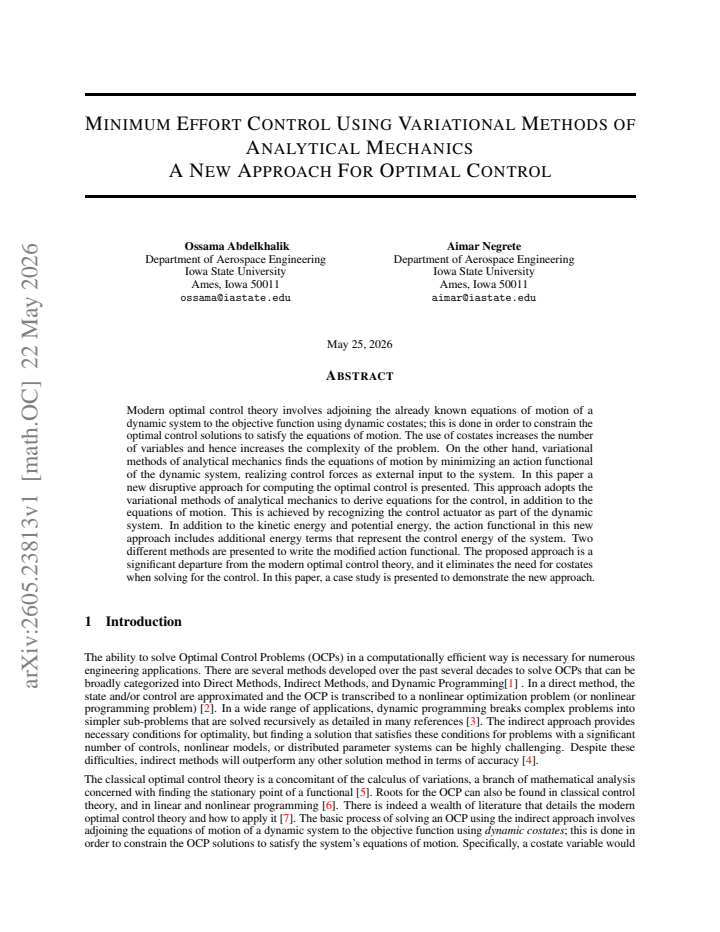 MINIMUM EFFORT CONTROL USING VARIATIONAL METHODS OF ANALYTICAL MECHANICS
A NEW APPROACH FOR OPTIMAL CONTROL

Ossama Abdelkhalik
Department of Aerospace Engineering
Iowa State University
Ames, Iowa 50011
ossama@iastate.edu

Aimar Negrete
Department of Aerospace Engineering
Iowa State University
Ames, Iowa 50011
aimar@iastate.edu

May 25, 2026

ABSTRACT

Modern optimal control theory involves adjoining the already known equations of motion of a dynamic system to the objective function using dynamic costates; this is done in order to constrain the optimal control solutions to satisfy the equations of motion. The use of costates increases the number of variables and hence increases the complexity of the problem. On the other hand, variational methods of analytical mechanics finds the equations of motion by minimizing an action functional of the dynamic system, realizing control forces as external input to the system. In this paper a new disruptive approach for computing the optimal control is presented. This approach adopts the variational methods of analytical mechanics to derive equations for the control, in addition to the equations of motion. This is achieved by recognizing the control actuator as part of the dynamic system. In addition to the kinetic energy and potential energy, the action functional in this new approach includes additional energy terms that represent the control energy of the system. Two different methods are presented to write the modified action functional. The proposed approach is a significant departure from the modern optimal control theory, and it eliminates the need for costates when solving for the control. In this paper, a case study is presented to demonstrate the new approach.

1 Introduction

The ability to solve Optimal Control Problems (OCPs) in a computationally efficient way is necessary for numerous engineering applications. There are several methods developed over the past several decades to solve OCPs that can be broadly categorized into Direct Methods, Indirect Methods, and Dynamic Programming[1] . In a direct method, the state and/or control are approximated and the OCP is transcribed to a nonlinear optimization problem (or nonlinear programming problem) [2]. In a wide range of applications, dynamic programming breaks complex problems into simpler sub-problems that are solved recursively as detailed in many references [3]. The indirect approach provides necessary conditions for optimality, but finding a solution that satisfies these conditions for problems with a significant number of controls, nonlinear models, or distributed parameter systems can be highly challenging. Despite these difficulties, indirect methods will outperform any other solution method in terms of accuracy [4].

The classical optimal control theory is a concomitant of the calculus of variations, a branch of mathematical analysis concerned with finding the stationary point of a functional [5]. Roots for the OCP can also be found in classical control theory, and in linear and nonlinear programming [6]. There is indeed a wealth of literature that details the modern optimal control theory and how to apply it [7]. The basic process of solving an OCP using the indirect approach involves adjoining the equations of motion of a dynamic system to the objective function using dynamic costates; this is done in order to constrain the OCP solutions to satisfy the system's equations of motion. Specifically, a costate variable would

arXiv:2605.23813v1 [math.OC] 22 May 2026